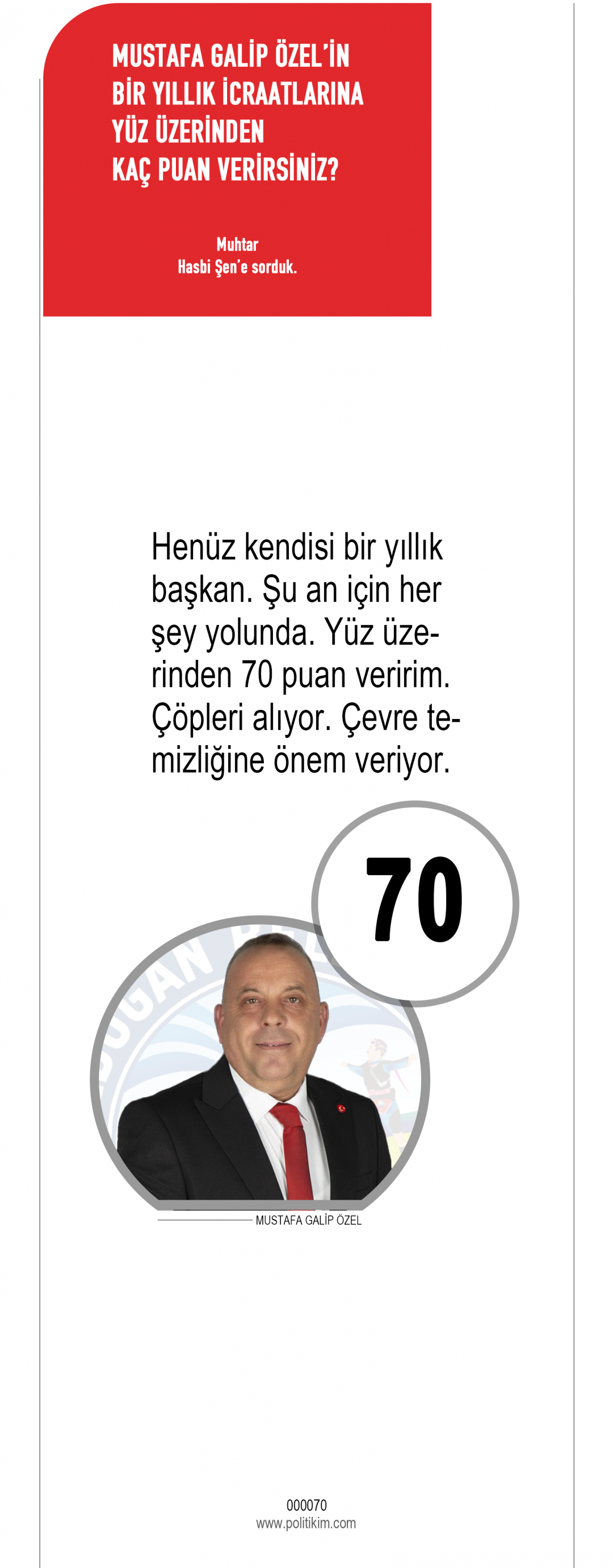 MUSTAFA GALİP ÖZEL'İN
BİR YILLIK İCRAATLARINA
YÜZ ÜZERİNDEN
KAÇ PUAN VERİRSİNİZ?

Muhtar
Hasbi Şen'e sorduk.

Henüz kendisi bir yıllık başkan. Şu an için her şey yolunda. Yüz üzerinden 70 puan veririm. Çöpleri alıyor. Çevre temizliğine önem veriyor.

70

MUSTAFA GALİP ÖZEL

000070
www.politikim.com